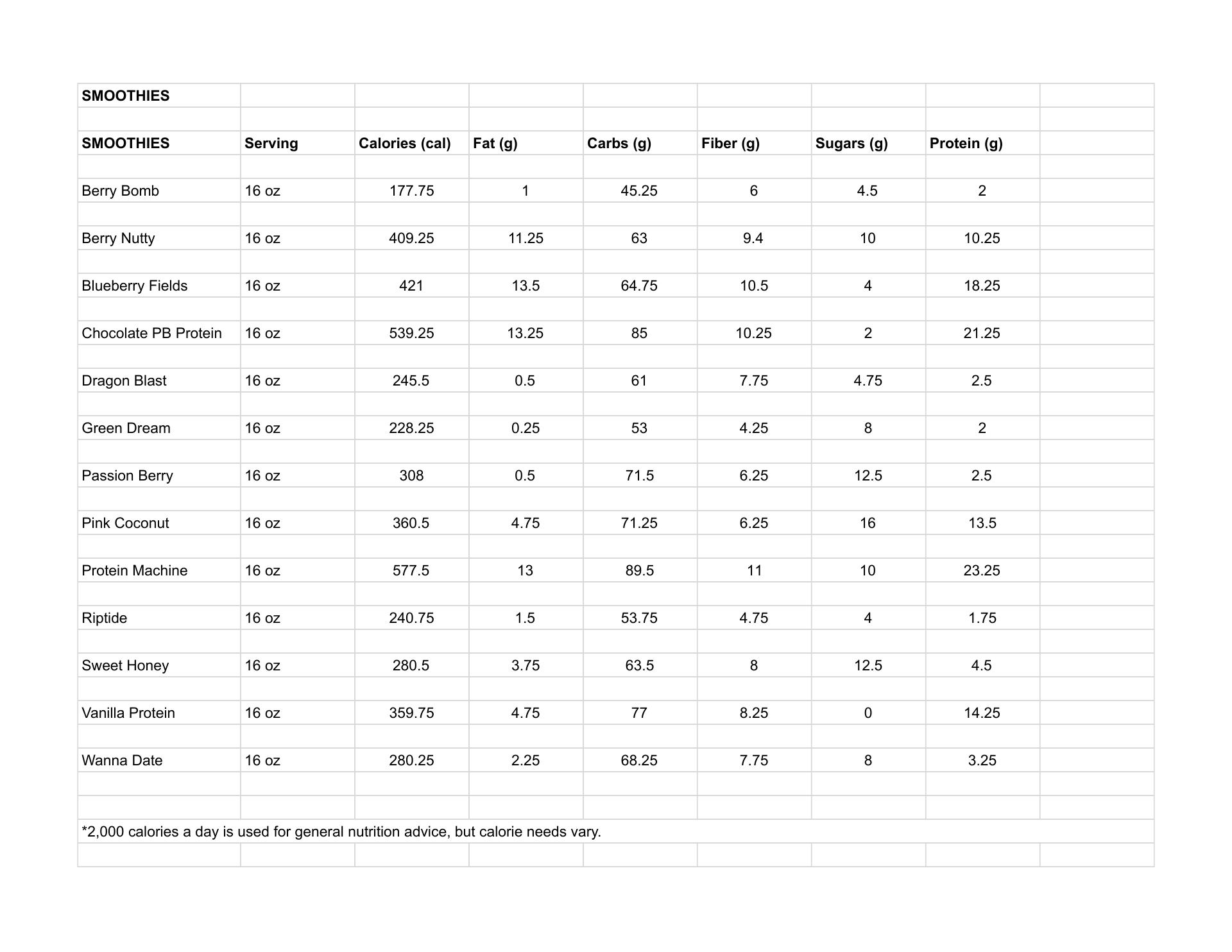 SMOOTHIES

| SMOOTHIES | Serving | Calories (cal) | Fat (g) | Carbs (g) | Fiber (g) | Sugars (g) | Protein (g) |
|---|---|---|---|---|---|---|---|
| Berry Bomb | 16 oz | 177.75 | 1 | 45.25 | 6 | 4.5 | 2 |
| Berry Nutty | 16 oz | 409.25 | 11.25 | 63 | 9.4 | 10 | 10.25 |
| Blueberry Fields | 16 oz | 421 | 13.5 | 64.75 | 10.5 | 4 | 18.25 |
| Chocolate PB Protein | 16 oz | 539.25 | 13.25 | 85 | 10.25 | 2 | 21.25 |
| Dragon Blast | 16 oz | 245.5 | 0.5 | 61 | 7.75 | 4.75 | 2.5 |
| Green Dream | 16 oz | 228.25 | 0.25 | 53 | 4.25 | 8 | 2 |
| Passion Berry | 16 oz | 308 | 0.5 | 71.5 | 6.25 | 12.5 | 2.5 |
| Pink Coconut | 16 oz | 360.5 | 4.75 | 71.25 | 6.25 | 16 | 13.5 |
| Protein Machine | 16 oz | 577.5 | 13 | 89.5 | 11 | 10 | 23.25 |
| Riptide | 16 oz | 240.75 | 1.5 | 53.75 | 4.75 | 4 | 1.75 |
| Sweet Honey | 16 oz | 280.5 | 3.75 | 63.5 | 8 | 12.5 | 4.5 |
| Vanilla Protein | 16 oz | 359.75 | 4.75 | 77 | 8.25 | 0 | 14.25 |
| Wanna Date | 16 oz | 280.25 | 2.25 | 68.25 | 7.75 | 8 | 3.25 |

*2,000 calories a day is used for general nutrition advice, but calorie needs vary.